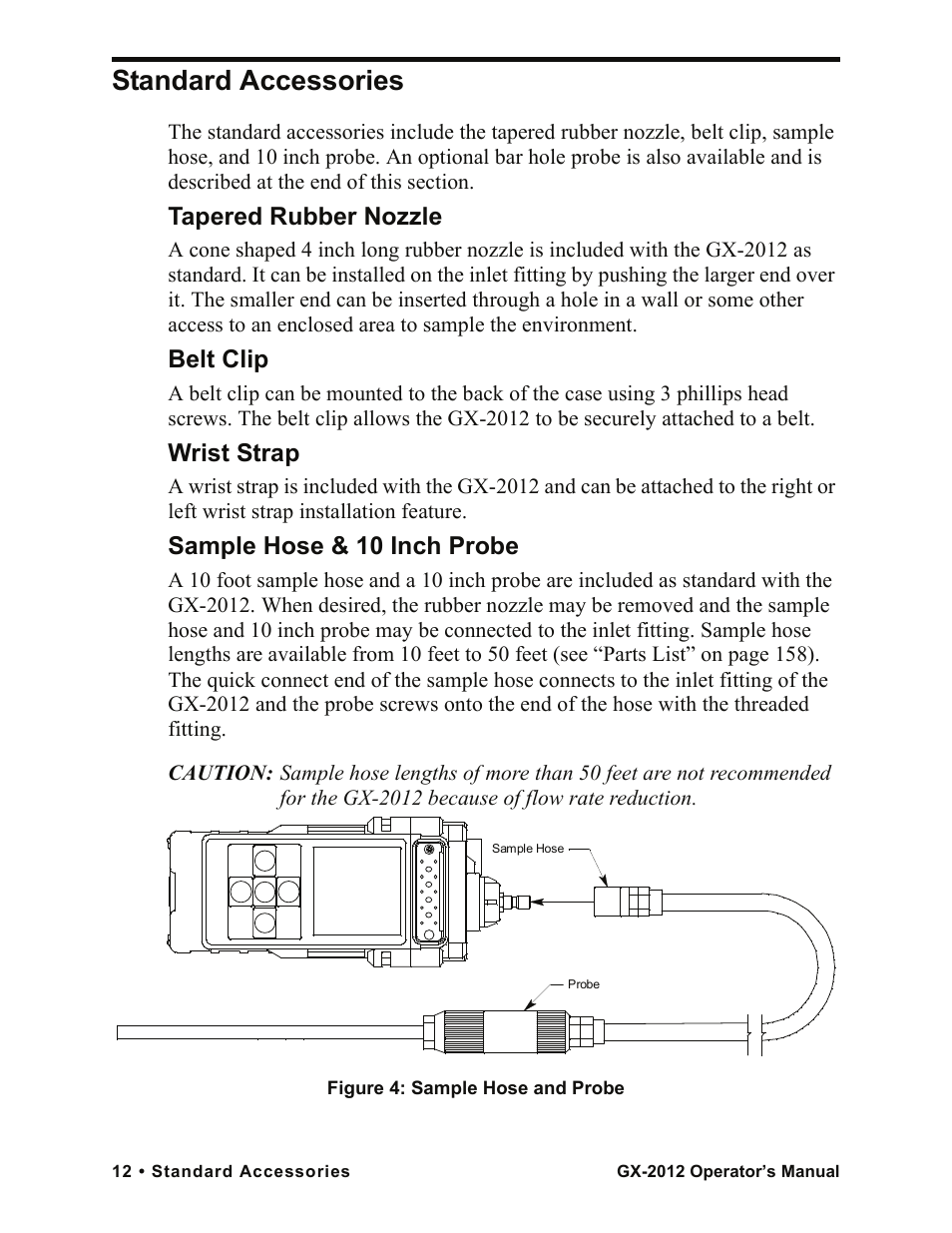 Standard Accessories

The standard accessories include the tapered rubber nozzle, belt clip, sample hose, and 10 inch probe. An optional bar hole probe is also available and is described at the end of this section.

Tapered Rubber Nozzle

A cone shaped 4 inch long rubber nozzle is included with the GX-2012 as standard. It can be installed on the inlet fitting by pushing the larger end over it. The smaller end can be inserted through a hole in a wall or some other access to an enclosed area to sample the environment.

Belt Clip

A belt clip can be mounted to the back of the case using 3 phillips head screws. The belt clip allows the GX-2012 to be securely attached to a belt.

Wrist Strap

A wrist strap is included with the GX-2012 and can be attached to the right or left wrist strap installation feature.

Sample Hose & 10 Inch Probe

A 10 foot sample hose and a 10 inch probe are included as standard with the GX-2012. When desired, the rubber nozzle may be removed and the sample hose and 10 inch probe may be connected to the inlet fitting. Sample hose lengths are available from 10 feet to 50 feet (see “Parts List” on page 158). The quick connect end of the sample hose connects to the inlet fitting of the GX-2012 and the probe screws onto the end of the hose with the threaded fitting.

CAUTION: Sample hose lengths of more than 50 feet are not recommended for the GX-2012 because of flow rate reduction.

Sample Hose

Probe

Figure 4: Sample Hose and Probe

12 • Standard Accessories

GX-2012 Operator’s Manual